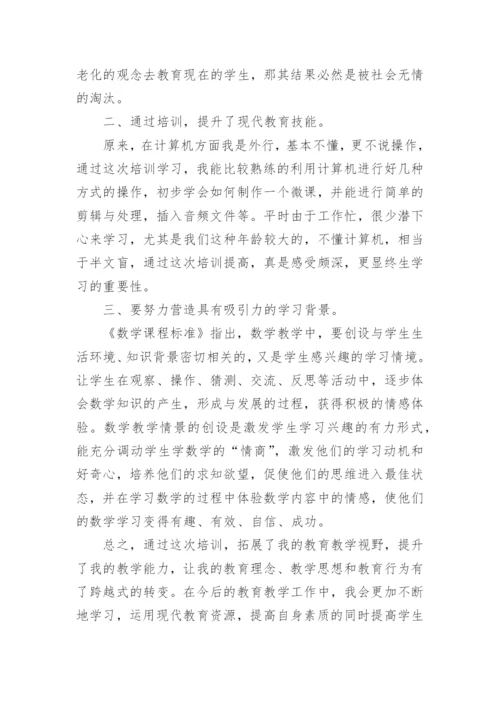 老化的观念去教育现在的学生，那其结果必然是被社会无情的淘汰。

二、通过培训，提升了现代教育技能。

原来，在计算机方面我是外行，基本不懂，更不说操作，通过这次培训学习，我能比较熟练的利用计算机进行好几种方式的操作，初步学会如何制作一个微课，并能进行简单的剪辑与处理，插入音频文件等。平时由于工作忙，很少潜下心来学习，尤其是我们这种年龄较大的，不懂计算机，相当于半文盲，通过这次培训提高，真是感受颇深，更显终生学习的重要性。

三、要努力营造具有吸引力的学习背景。

《数学课程标准》指出，数学教学中，要创设与学生生活环境、知识背景密切相关的，又是学生感兴趣的学习情境。让学生在观察、操作、猜测、交流、反思等活动中，逐步体会数学知识的产生，形成与发展的过程，获得积极的情感体验。数学教学情景的创设是激发学生学习兴趣的有力形式，能充分调动学生学数学的“情商”，激发他们的学习动机和好奇心，培养他们的求知欲望，促使他们的思维进入最佳状态，并在学习数学的过程中体验数学内容中的情感，使他们的数学学习变得有趣、有效、自信、成功。

总之，通过这次培训，拓展了我的教育教学视野，提升了我的教学能力，让我的教育理念、教学思想和教育行为有了跨越式的转变。在今后的教育教学工作中，我会更加不断地学习，运用现代教育资源，提高自身素质的同时提高学生